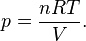 $p = \frac{nRT}{V}.$